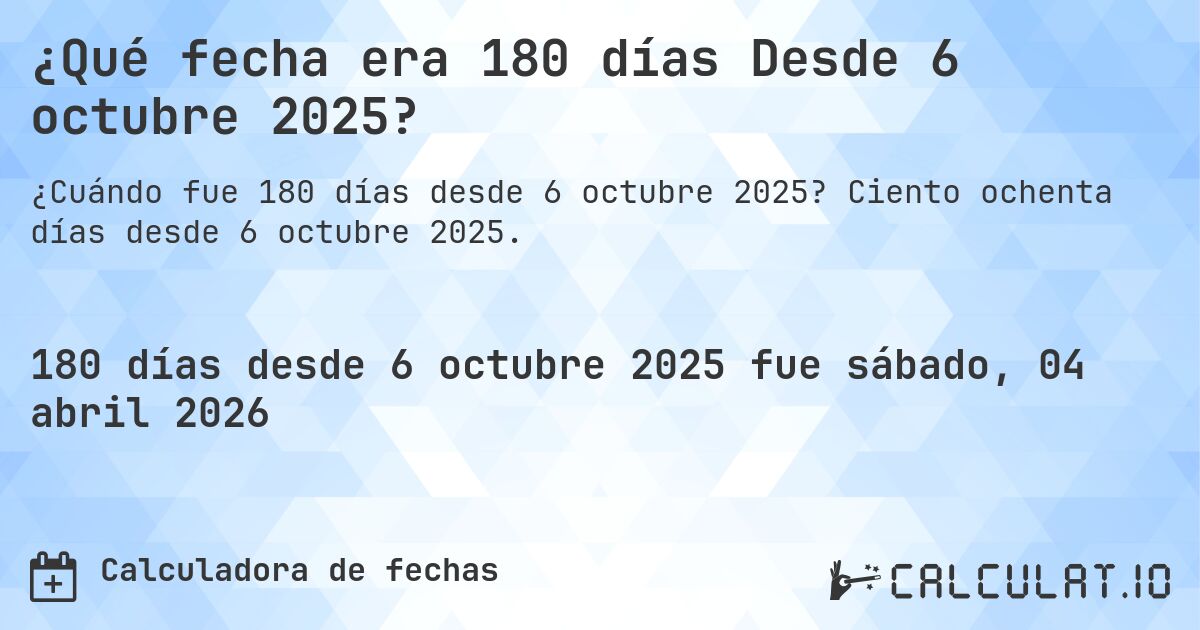 ¿Qué fecha era 180 días Desde 6 octubre 2025?

¿Cuándo fue 180 días desde 6 octubre 2025? Ciento ochenta días desde 6 octubre 2025.

180 días desde 6 octubre 2025 fue sábado, 04 abril 2026

Calculadora de fechas

CALCULAT.IO